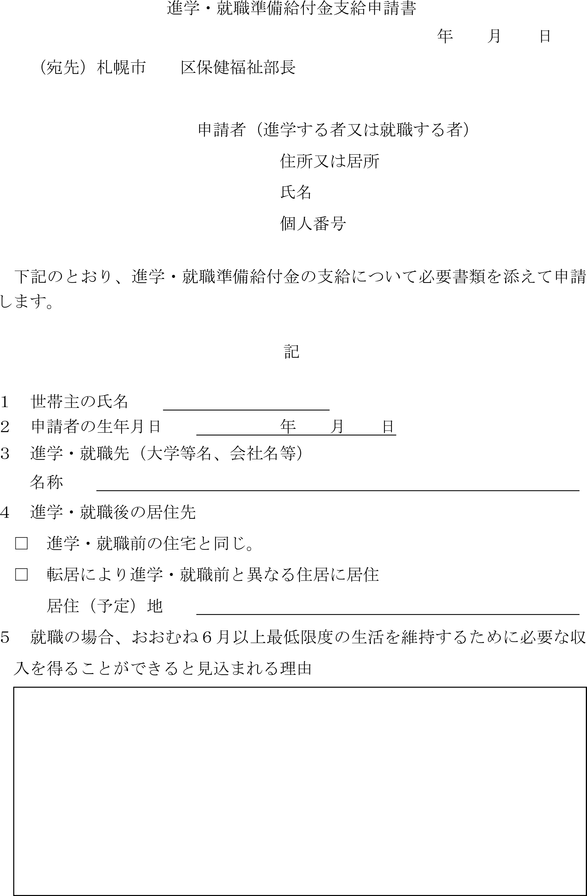 進学・就職準備給付金支給申請書

年　月　日

（宛先）札幌市　　区保健福祉部長

申請者（進学する者又は就職する者）

住所又は居所

氏名

個人番号

下記のとおり、進学・就職準備給付金の支給について必要書類を添えて申請します。

記

1　世帯主の氏名

2　申請者の生年月日　　年　月　日

3　進学・就職先（大学等名、会社名等）

名称

4　進学・就職後の居住先

□　進学・就職前の住宅と同じ。

□　転居により進学・就職前と異なる住居に居住

居住（予定）地

5　就職の場合、おおむね6月以上最低限度の生活を維持するために必要な収入を得ることができると見込まれる理由